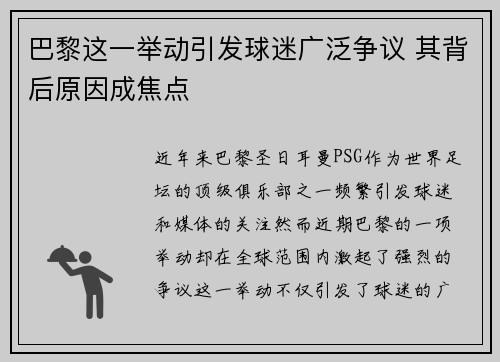 巴黎这一举动引发球迷广泛争议 其背后原因成焦点

近年来巴黎圣日耳曼PSG作为世界足坛的顶级俱乐部之一频繁引发球迷和媒体的关注然而近期巴黎的一项举动却在全球范围内激起了强烈的争议这一举动不仅引发了球迷的广